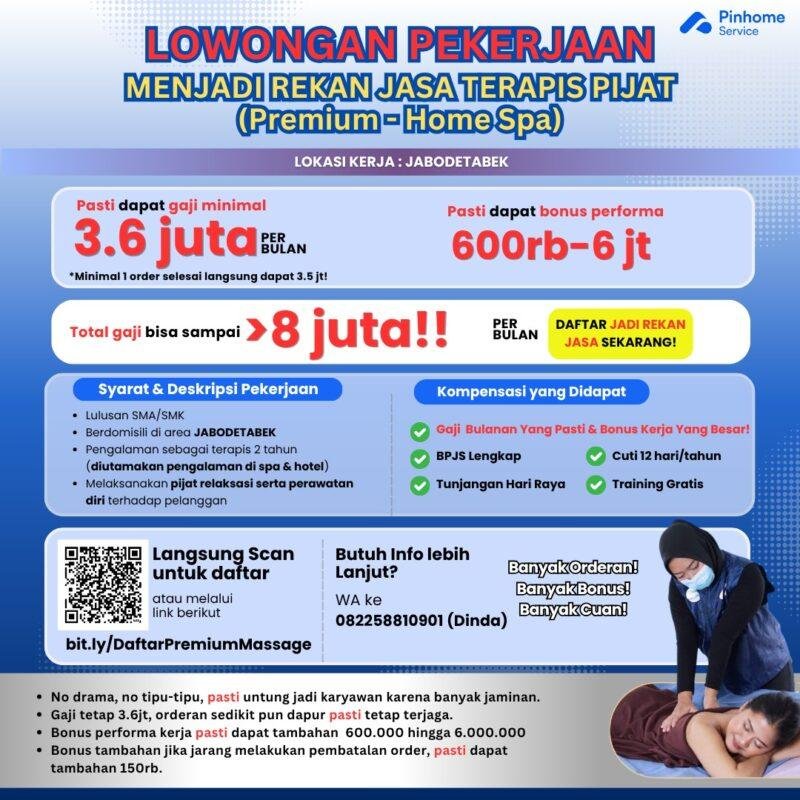 Pinhome Service

LOWONGAN PEKERJAAN
MENJADI REKAN JASA TERAPIS PIJAT
(Premium - Home Spa)

LOKASI KERJA : JABODETABEK

Pasti dapat gaji minimal
3.6 juta PER BULAN
*Minimal 1 order selesai langsung dapat 3.5 jt!

Pasti dapat bonus performa
600rb-6 jt

Total gaji bisa sampai >8 juta!! PER BULAN

DAFTAR JADI REKAN JASA SEKARANG!

Syarat & Deskripsi Pekerjaan
• Lulusan SMA/SMK
• Berdomisili di area JABODETABEK
• Pengalaman sebagai terapis 2 tahun (diutamakan pengalaman di spa & hotel)
• Melaksanakan pijat relaksasi serta perawatan diri terhadap pelanggan

Kompensasi yang Didapat
Gaji Bulanan Yang Pasti & Bonus Kerja Yang Besar!
BPJS Lengkap
Cuti 12 hari/tahun
Tunjangan Hari Raya
Training Gratis

Langsung Scan untuk daftar
atau melalui link berikut
bit.ly/DaftarPremiumMassage

Butuh Info lebih Lanjut?
WA ke
082258810901 (Dinda)

Banyak Orderan!
Banyak Bonus!
Banyak Cuan!

• No drama, no tipu-tipu, pasti untung jadi karyawan karena banyak jaminan.
• Gaji tetap 3.6jt, orderan sedikit pun dapur pasti tetap terjaga.
• Bonus performa kerja pasti dapat tambahan 600.000 hingga 6.000.000
• Bonus tambahan jika jarang melakukan pembatalan order, pasti dapat tambahan 150rb.